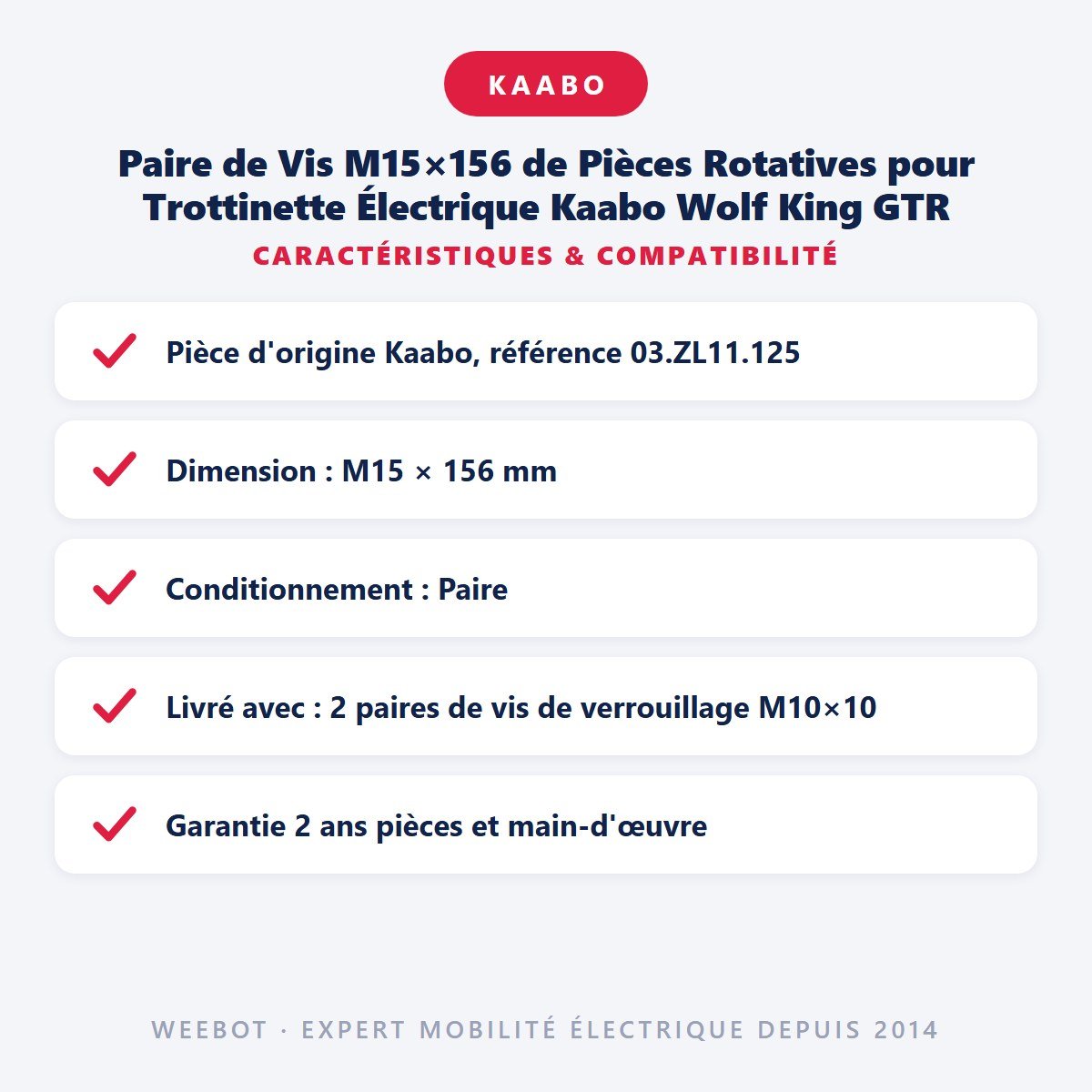 KAABO

Paire de Vis M15×156 de Pièces Rotatives pour Trottinette Électrique Kaabo Wolf King GTR

CARACTÉRISTIQUES & COMPATIBILITÉ

Pièce d'origine Kaabo, référence 03.ZL11.125

Dimension : M15 × 156 mm

Conditionnement : Paire

Livré avec : 2 paires de vis de verrouillage M10×10

Garantie 2 ans pièces et main-d'œuvre

WEEBOT · EXPERT MOBILITÉ ÉLECTRIQUE DEPUIS 2014